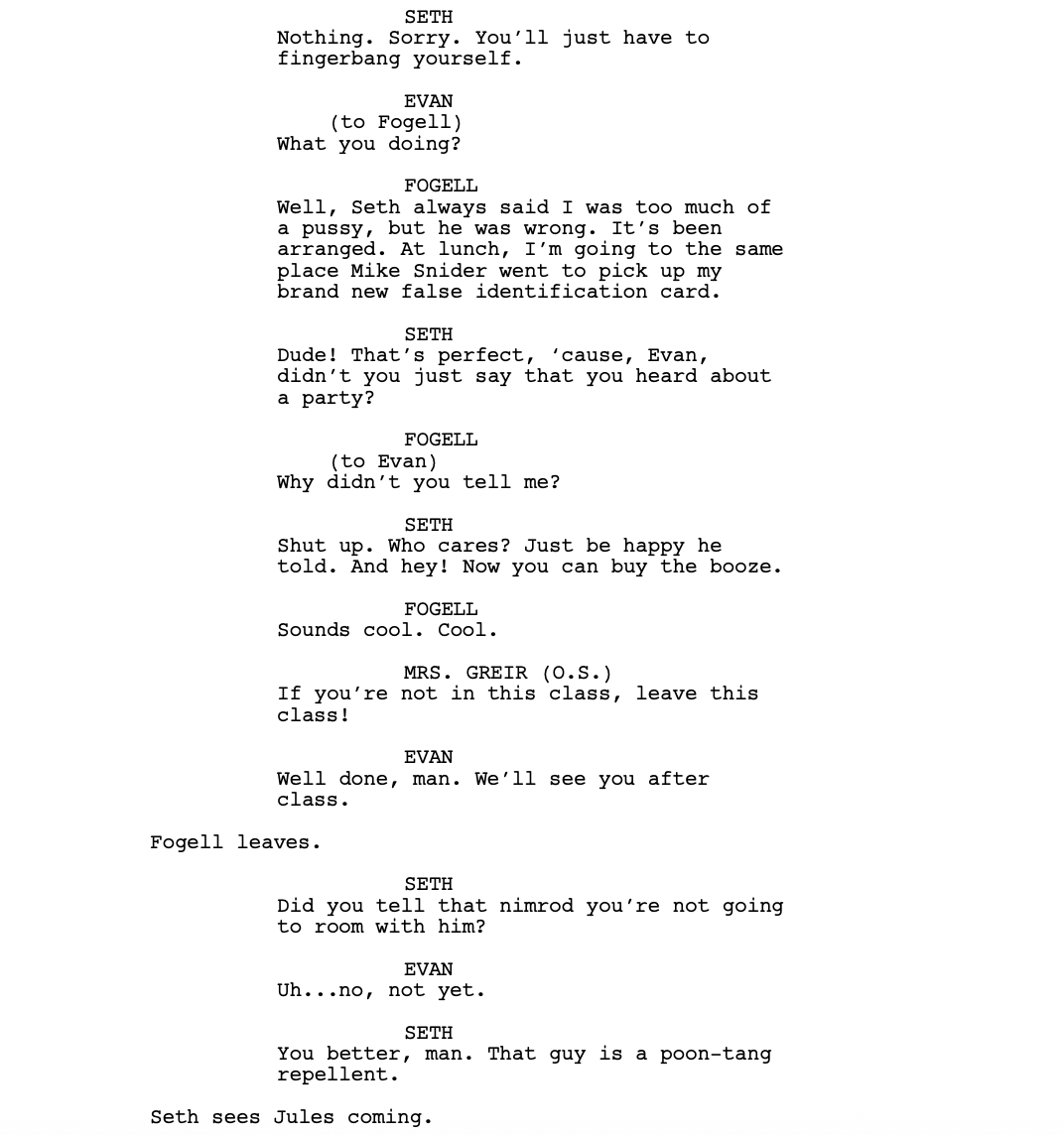 SETH
Nothing. Sorry. You'll just have to fingerbang yourself.

EVAN
(to Fogell)
What you doing?

FOGELL
Well, Seth always said I was too much of a pussy, but he was wrong. It's been arranged. At lunch, I'm going to the same place Mike Snider went to pick up my brand new false identification card.

SETH
Dude! That's perfect, 'cause, Evan, didn't you just say that you heard about a party?

FOGELL
(to Evan)
Why didn't you tell me?

SETH
Shut up. Who cares? Just be happy he told. And hey! Now you can buy the booze.

FOGELL
Sounds cool. Cool.

MRS. GREIR (O.S.)
If you're not in this class, leave this class!

EVAN
Well done, man. We'll see you after class.

Fogell leaves.

SETH
Did you tell that nimrod you're not going to room with him?

EVAN
Uh...no, not yet.

SETH
You better, man. That guy is a poon-tang repellent.

Seth sees Jules coming.